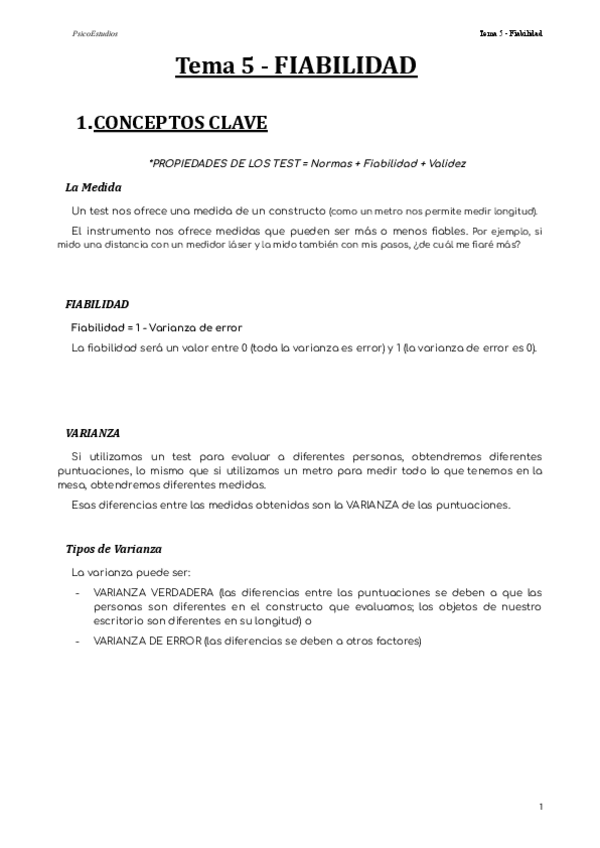 PsicoEstudios

Tema 5 - Fiabilidad

Tema 5 - FIABILIDAD

1.CONCEPTOS CLAVE

*PROPIEDADES DE LOS TEST = Normas + Fiabilidad + Validez

La Medida

Un test nos ofrece una medida de un constructo (como un metro nos permite medir longitud).

El instrumento nos ofrece medidas que pueden ser más o menos fiables. Por ejemplo, si mido una distancia con un medidor láser y la mido también con mis pasos, ¿de cuál me fiaré más?

FIABILIDAD

Fiabilidad = 1 - Varianza de error

La fiabilidad será un valor entre 0 (toda la varianza es error) y 1 (la varianza de error es 0).

VARIANZA

Si utilizamos un test para evaluar a diferentes personas, obtendremos diferentes puntuaciones, lo mismo que si utilizamos un metro para medir todo lo que tenemos en la mesa, obtendremos diferentes medidas.

Esas diferencias entre las medidas obtenidas son la VARIANZA de las puntuaciones.

Tipos de Varianza

La varianza puede ser:

- VARIANZA VERDADERA (las diferencias entre las puntuaciones se deben a que las personas son diferentes en el constructo que evaluamos; los objetos de nuestro escritorio son diferentes en su longitud) o
- VARIANZA DE ERROR (las diferencias se deben a otros factores)

1